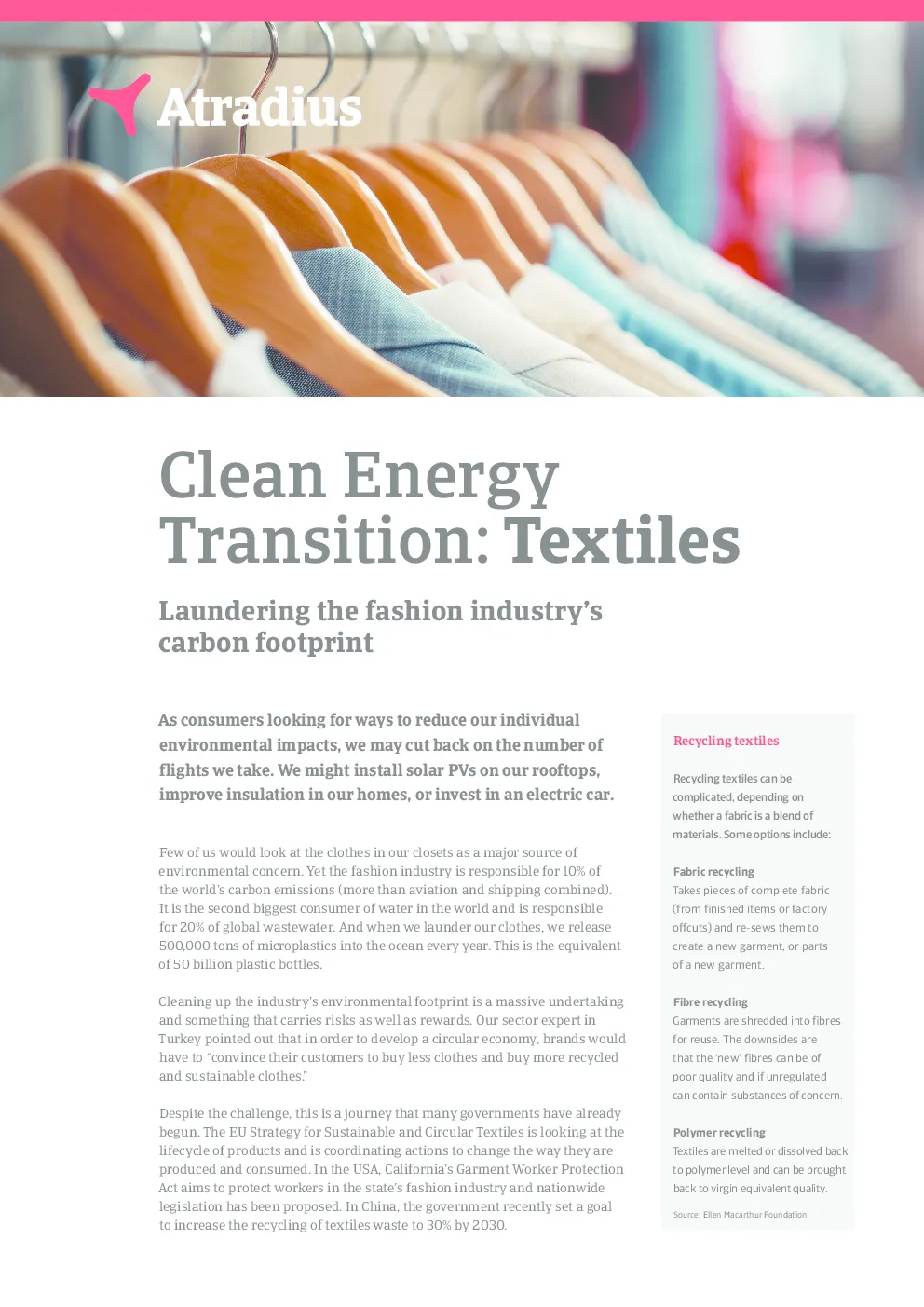 Atradius

Clean Energy Transition: Textiles

Laundering the fashion industry's carbon footprint

As consumers looking for ways to reduce our individual environmental impacts, we may cut back on the number of flights we take. We might install solar PVs on our rooftops, improve insulation in our homes, or invest in an electric car.

Few of us would look at the clothes in our closets as a major source of environmental concern. Yet the fashion industry is responsible for 10% of the world's carbon emissions (more than aviation and shipping combined). It is the second biggest consumer of water in the world and is responsible for 20% of global wastewater. And when we launder our clothes, we release 500,000 tons of microplastics into the ocean every year. This is the equivalent of 50 billion plastic bottles.

Cleaning up the industry's environmental footprint is a massive undertaking and something that carries risks as well as rewards. Our sector expert in Turkey pointed out that in order to develop a circular economy, brands would have to "convince their customers to buy less clothes and buy more recycled and sustainable clothes."

Despite the challenge, this is a journey that many governments have already begun. The EU Strategy for Sustainable and Circular Textiles is looking at the lifecycle of products and is coordinating actions to change the way they are produced and consumed. In the USA, California's Garment Worker Protection Act aims to protect workers in the state's fashion industry and nationwide legislation has been proposed. In China, the government recently set a goal to increase the recycling of textiles waste to 30% by 2030.

Recycling textiles

Recycling textiles can be complicated, depending on whether a fabric is a blend of materials. Some options include:

Fabric recycling
Takes pieces of complete fabric (from finished items or factory offcuts) and re-sews them to create a new garment, or parts of a new garment.

Fibre recycling
Garments are shredded into fibres for reuse. The downsides are that the 'new' fibres can be of poor quality and if unregulated can contain substances of concern.

Polymer recycling
Textiles are melted or dissolved back to polymer level and can be brought back to virgin equivalent quality.

Source: Ellen Macarthur Foundation